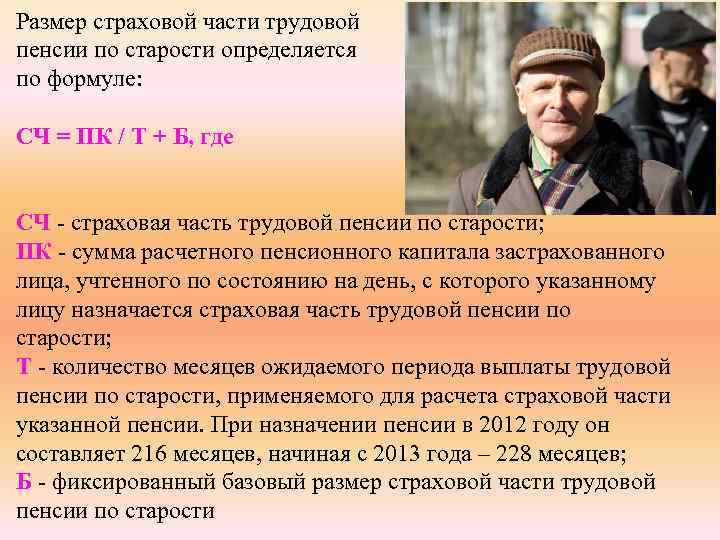 Размер страховой части трудовой пенсии по старости определяется по формуле:

СЧ = ПК / Т + Б, где

СЧ - страховая часть трудовой пенсии по старости;
ПК - сумма расчетного пенсионного капитала застрахованного лица, учтенного по состоянию на день, с которого указанному лицу назначается страховая часть трудовой пенсии по старости;
Т - количество месяцев ожидаемого периода выплаты трудовой пенсии по старости, применяемого для расчета страховой части указанной пенсии. При назначении пенсии в 2012 году он составляет 216 месяцев, начиная с 2013 года – 228 месяцев;
Б - фиксированный базовый размер страховой части трудовой пенсии по старости